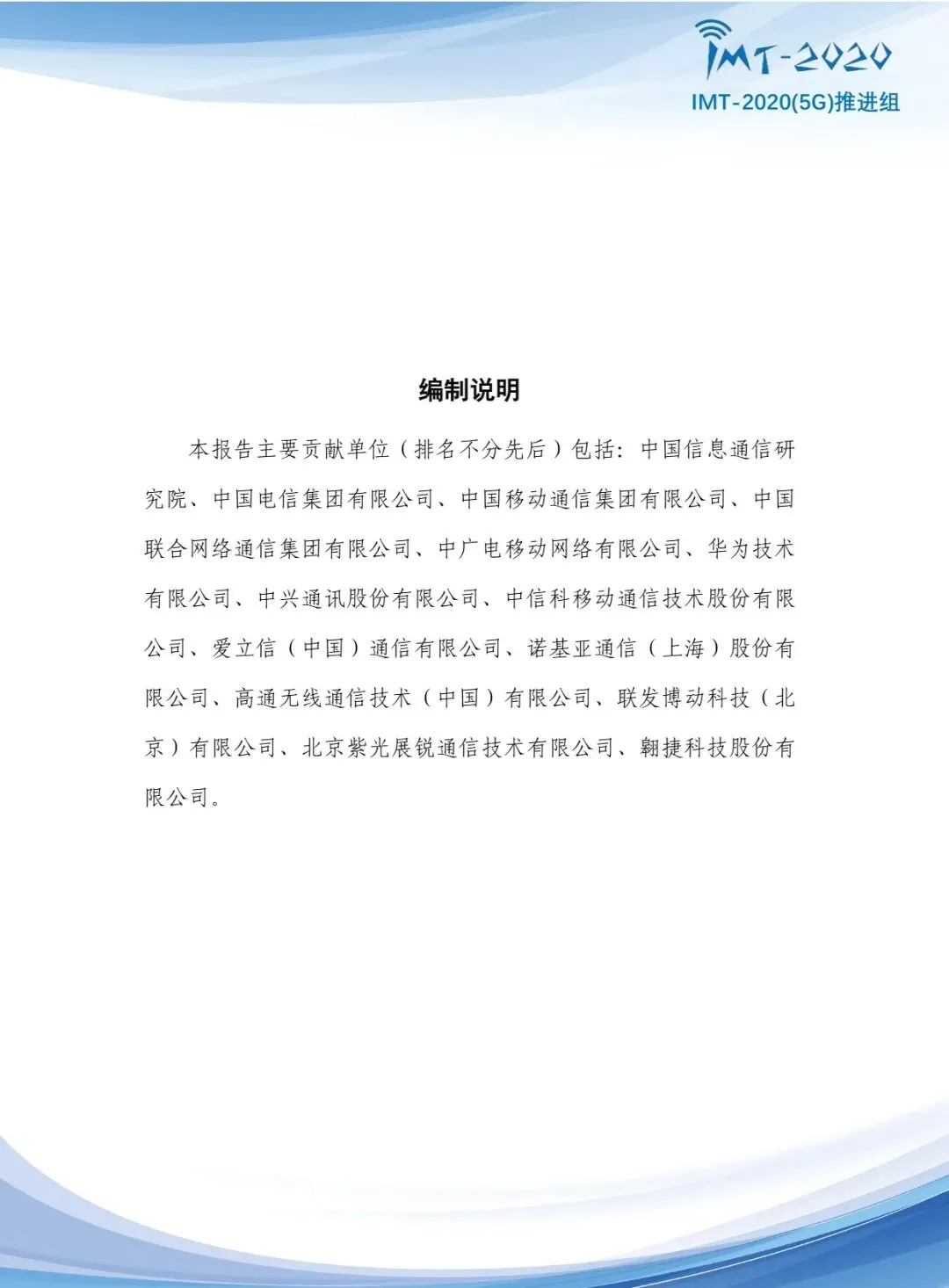 IMT-2020
IMT-2020(5G)推进组

编制说明

本报告主要贡献单位（排名不分先后）包括：中国信息通信研究院、中国电信集团有限公司、中国移动通信集团有限公司、中国联合网络通信集团有限公司、中广电移动网络有限公司、华为技术有限公司、中兴通讯股份有限公司、中信科移动通信技术股份有限公司、爱立信（中国）通信有限公司、诺基亚通信（上海）股份有限公司、高通无线通信技术（中国）有限公司、联发博动科技（北京）有限公司、北京紫光展锐通信技术有限公司、翱捷科技股份有限公司。